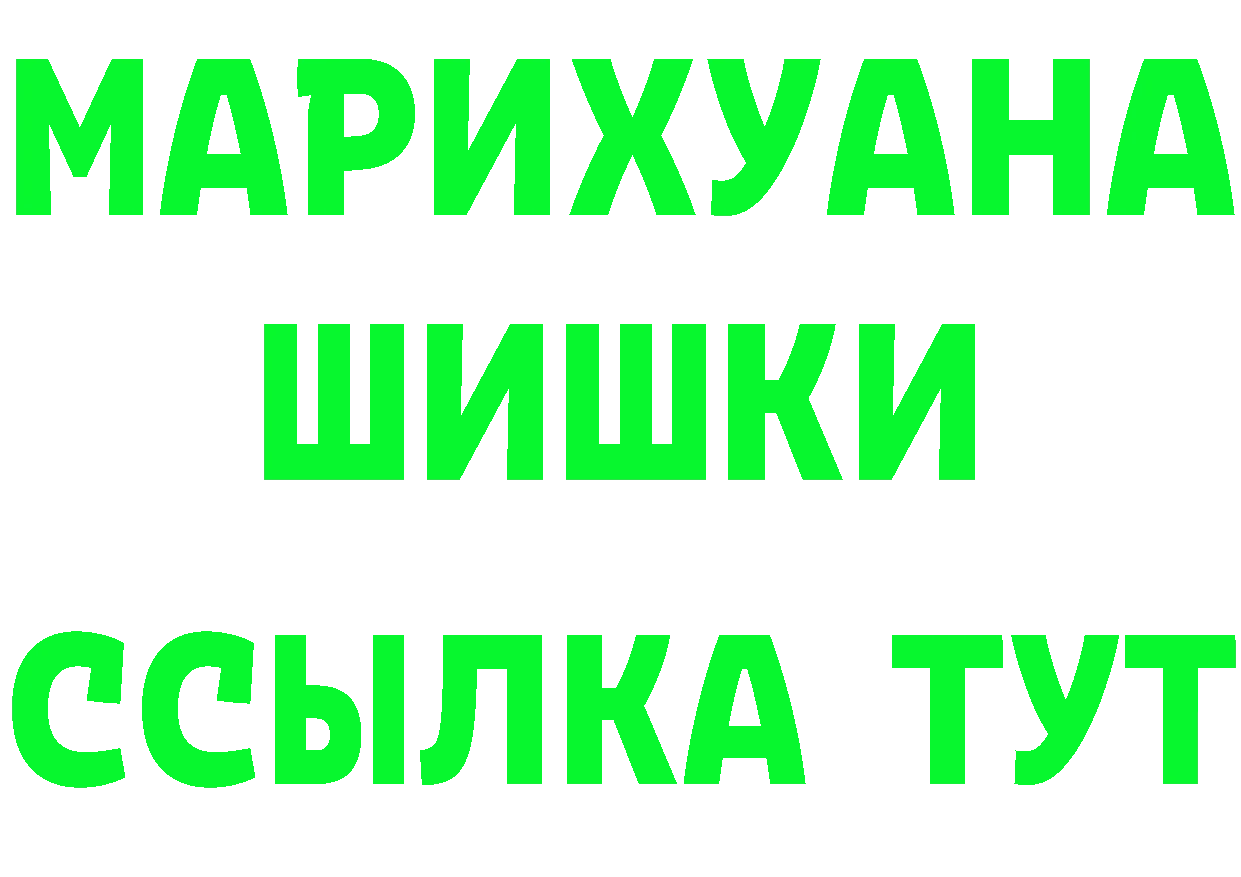 МАРИХУАНА
ШИШКИ
ССЫЛКА ТУТ